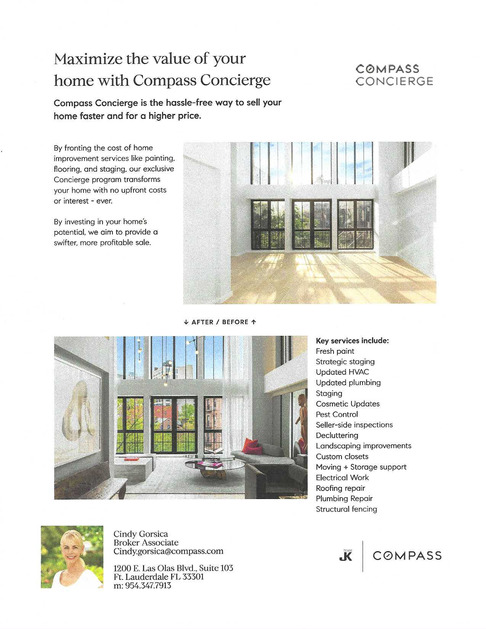 Maximize the value of your home with Compass Concierge

COMPASS CONCIERGE

Compass Concierge is the hassle-free way to sell your home faster and for a higher price.

By fronting the cost of home improvement services like painting, flooring, and staging, our exclusive Concierge program transforms your home with no upfront costs or interest - ever.

By investing in your home's potential, we aim to provide a swifter, more profitable sale.

↓ AFTER / BEFORE ↑

Key services include:
Fresh paint
Strategic staging
Updated HVAC
Updated plumbing
Staging
Cosmetic Updates
Pest Control
Seller-side inspections
Decluttering
Landscaping improvements
Custom closets
Moving + Storage support
Electrical Work
Roofing repair
Plumbing Repair
Structural fencing

Cindy Gorsica
Broker Associate
Cindy.gorsica@compass.com

1200 E. Las Olas Blvd., Suite 103
Ft. Lauderdale FL 33301
m: 954.347.7913

JK | COMPASS